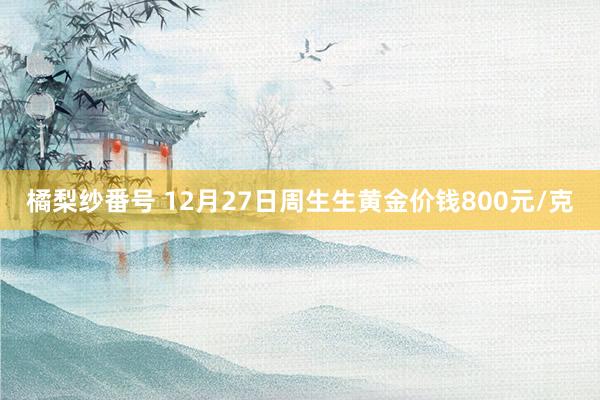 橘梨纱番号 12月27日周生生黄金价钱800元/克